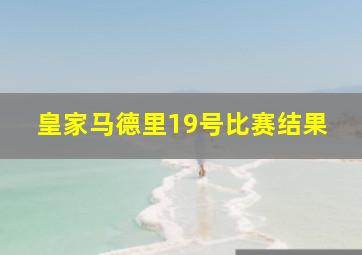 皇家马德里19号比赛结果